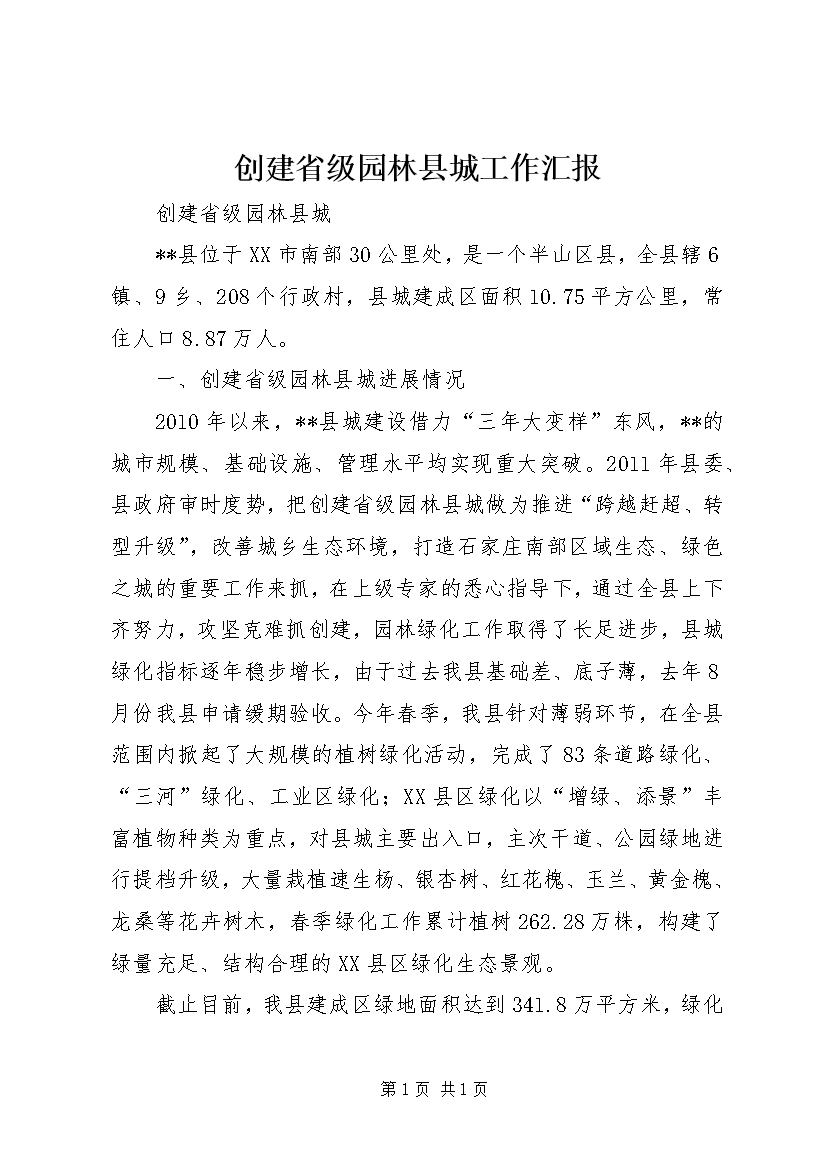 创建省级园林县城工作汇报

创建省级园林县城

**县位于XX市南部30公里处，是一个半山区县，全县辖6镇、9乡、208个行政村，县城建成区面积10.75平方公里，常住人口8.87万人。

一、创建省级园林县城进展情况

2010年以来，**县城建设借力“三年大变样”东风，**的城市规模、基础设施、管理水平均实现重大突破。2011年县委、县政府审时度势，把创建省级园林县城做为推进“跨越赶超、转型升级”，改善城乡生态环境，打造石家庄南部区域生态、绿色之城的重要工作来抓，在上级专家的悉心指导下，通过全县上下齐努力，攻坚克难抓创建，园林绿化工作取得了长足进步，县城绿化指标逐年稳步增长，由于过去我县基础差、底子薄，去年8月份我县申请缓期验收。今年春季，我县针对薄弱环节，在全县范围内掀起了大规模的植树绿化活动，完成了83条道路绿化、“三河”绿化、工业区绿化；XX县区绿化以“增绿、添景”丰富植物种类为重点，对县城主要出入口，主次干道、公园绿地进行提档升级，大量栽植速生杨、银杏树、红花槐、玉兰、黄金槐、龙桑等花卉树木，春季绿化工作累计植树262.28万株，构建了绿量充足、结构合理的XX县区绿化生态景观。

截止目前，我县建成区绿地面积达到341.8万平方米，绿化

第1页 共1页